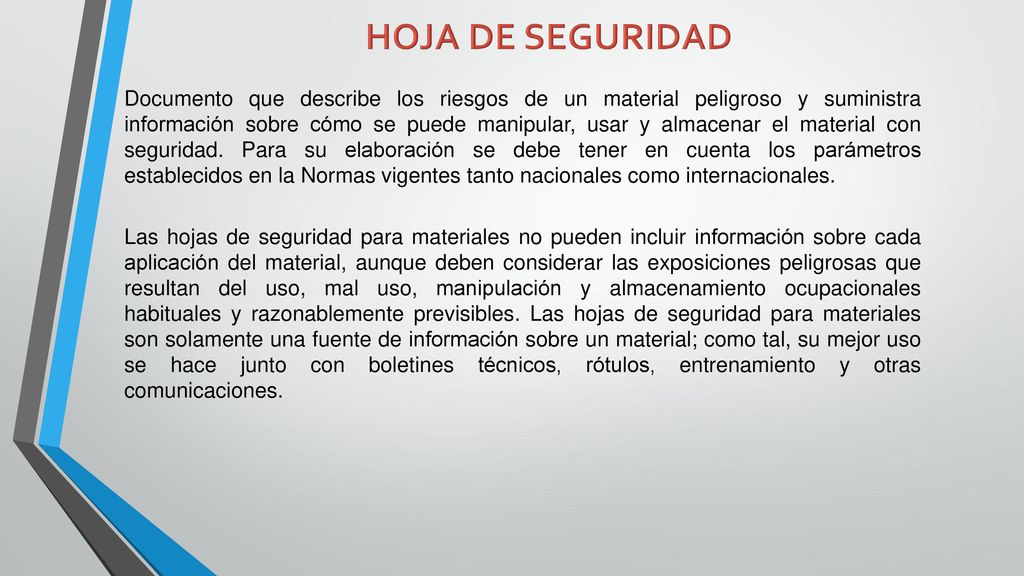 HOJA DE SEGURIDAD

Documento que describe los riesgos de un material peligroso y suministra información sobre cómo se puede manipular, usar y almacenar el material con seguridad. Para su elaboración se debe tener en cuenta los parámetros establecidos en la Normas vigentes tanto nacionales como internacionales.

Las hojas de seguridad para materiales no pueden incluir información sobre cada aplicación del material, aunque deben considerar las exposiciones peligrosas que resultan del uso, mal uso, manipulación y almacenamiento ocupacionales habituales y razonablemente previsibles. Las hojas de seguridad para materiales son solamente una fuente de información sobre un material; como tal, su mejor uso se hace junto con boletines técnicos, rótulos, entrenamiento y otras comunicaciones.